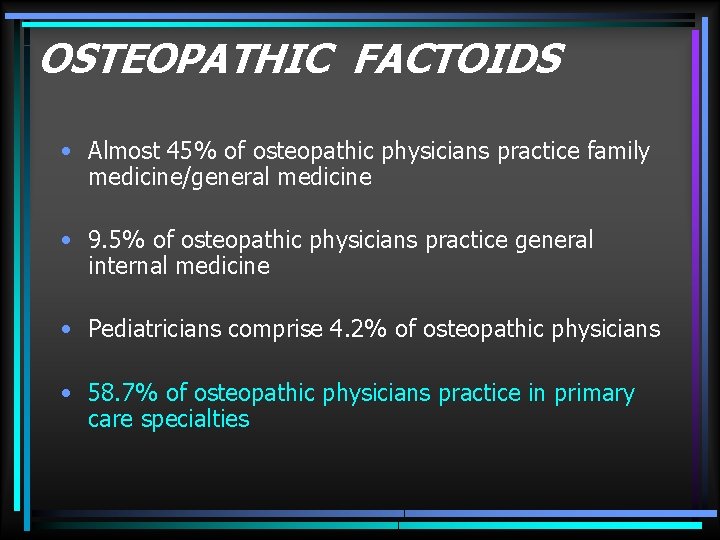 OSTEOPATHIC FACTOIDS

• Almost 45% of osteopathic physicians practice family medicine/general medicine

• 9.5% of osteopathic physicians practice general internal medicine

• Pediatricians comprise 4.2% of osteopathic physicians

• 58.7% of osteopathic physicians practice in primary care specialties